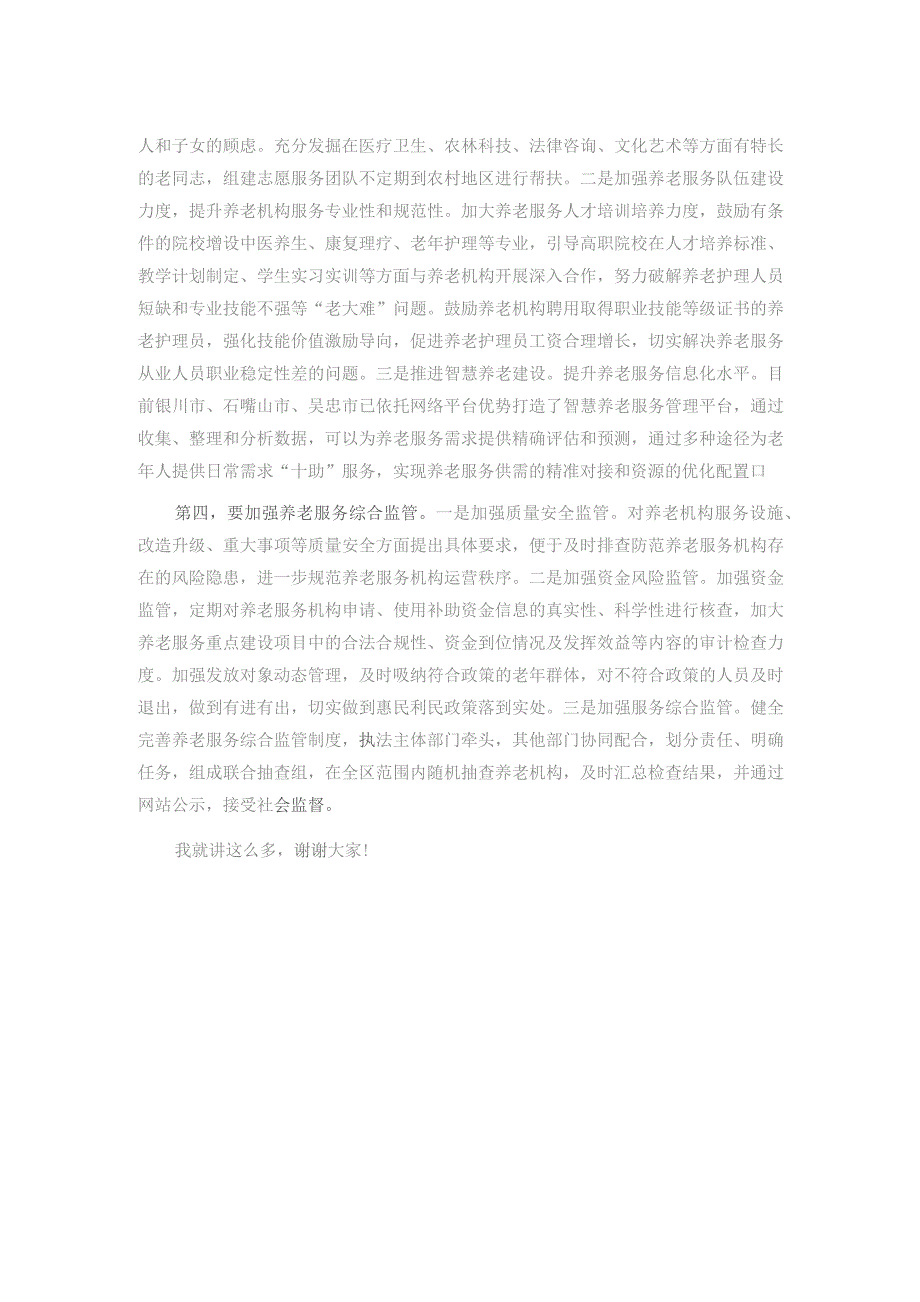 人和子女的顾虑。充分发掘在医疗卫生、农林科技、法律咨询、文化艺术等方面有特长的老同志，组建志愿服务团队不定期到农村地区进行帮扶。二是加强养老服务队伍建设力度，提升养老机构服务专业性和规范性。加大养老服务人才培训培养力度，鼓励有条件的院校增设中医养生、康复理疗、老年护理等专业，引导高职院校在人才培养标准、教学计划制定、学生实习实训等方面与养老机构开展深入合作，努力破解养老护理人员短缺和专业技能不强等“老大难”问题。鼓励养老机构聘用取得职业技能等级证书的养老护理员，强化技能价值激励导向，促进养老护理员工资合理增长，切实解决养老服务从业人员职业稳定性差的问题。三是推进智慧养老建设。提升养老服务信息化水平。目前银川市、石嘴山市、吴忠市已依托网络平台优势打造了智慧养老服务管理平台，通过收集、整理和分析数据，可以为养老服务需求提供精确评估和预测，通过多种途径为老年人提供日常需求“十助”服务，实现养老服务供需的精准对接和资源的优化配置口

第四，要加强养老服务综合监管。一是加强质量安全监管。对养老机构服务设施、改造升级、重大事项等质量安全方面提出具体要求，便于及时排查防范养老服务机构存在的风险隐患，进一步规范养老服务机构运营秩序。二是加强资金风险监管。加强资金监管，定期对养老服务机构申请、使用补助资金信息的真实性、科学性进行核查，加大养老服务重点建设项目中的合法合规性、资金到位情况及发挥效益等内容的审计检查力度。加强发放对象动态管理，及时吸纳符合政策的老年群体，对不符合政策的人员及时退出，做到有进有出，切实做到惠民利民政策落到实处。三是加强服务综合监管。健全完善养老服务综合监管制度，执法主体部门牵头，其他部门协同配合，划分责任、明确任务，组成联合抽查组，在全区范围内随机抽查养老机构，及时汇总检查结果，并通过网站公示，接受社会监督。

我就讲这么多，谢谢大家!